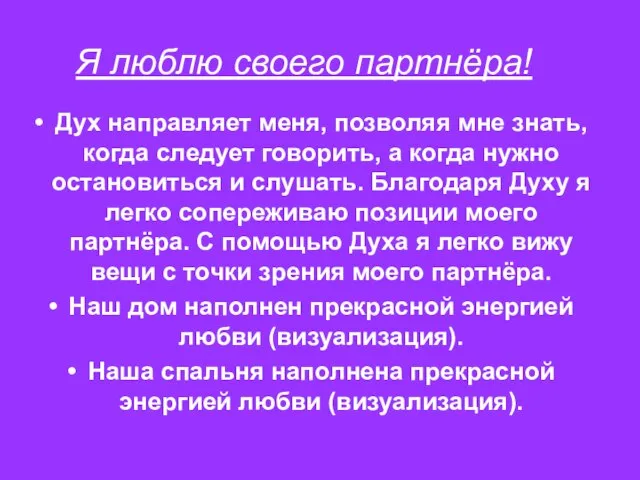 Я люблю своего партнёра!

• Дух направляет меня, позволяя мне знать, когда следует говорить, а когда нужно остановиться и слушать. Благодаря Духу я легко сопереживаю позиции моего партнёра. С помощью Духа я легко вижу вещи с точки зрения моего партнёра.
• Наш дом наполнен прекрасной энергией любви (визуализация).
• Наша спальня наполнена прекрасной энергией любви (визуализация).